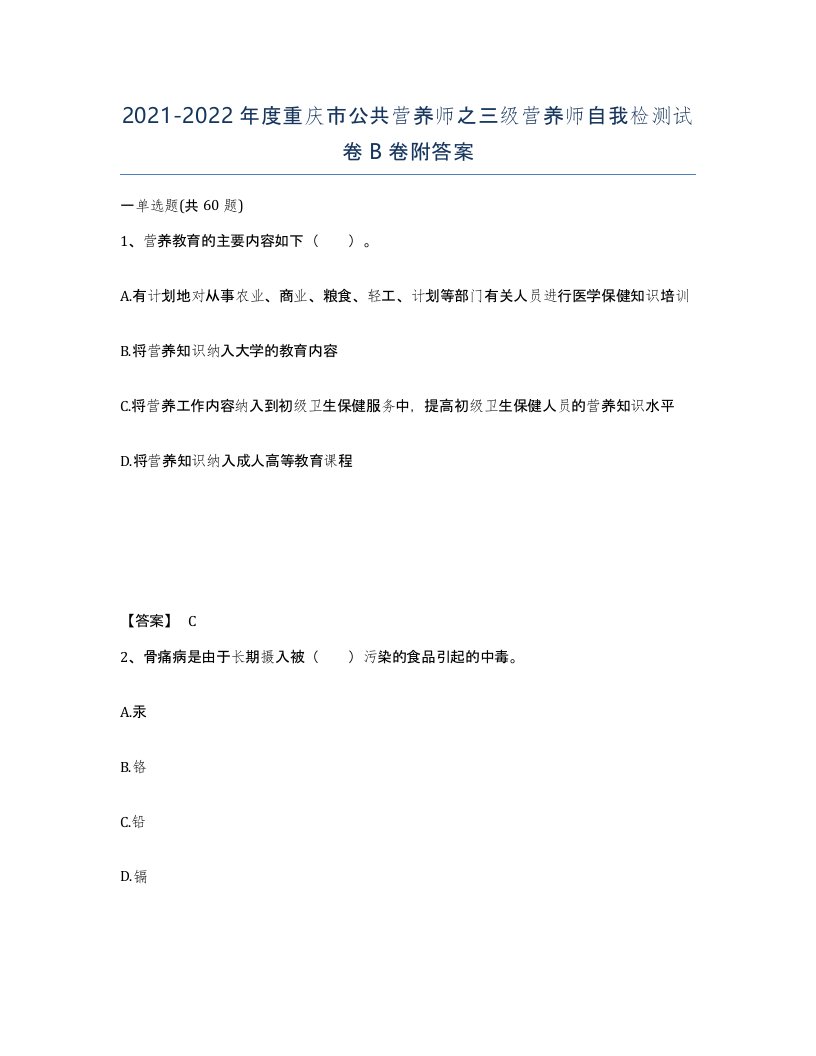 2021-2022年度重庆市公共营养师之三级营养师自我检测试卷B卷附答案

一单选题(共60题)

1、营养教育的主要内容如下（　）。

A.有计划地对从事农业、商业、粮食、轻工、计划等部门有关人员进行医学保健知识培训

B.将营养知识纳入大学的教育内容

C.将营养工作内容纳入到初级卫生保健服务中，提高初级卫生保健人员的营养知识水平

D.将营养知识纳入成人高等教育课程

【答案】 C

2、骨痛病是由于长期摄入被（　）污染的食品引起的中毒。

A.汞

B.铬

C.铅

D.镉